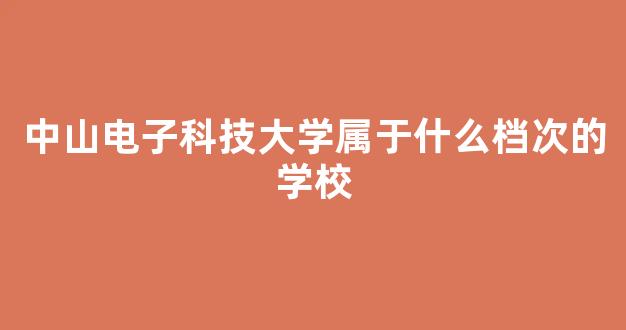 中山电子科技大学属于什么档次的学校